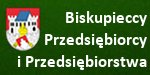 Biskupieccy
Przedsiębiorcy
i Przedsiębiorstwa